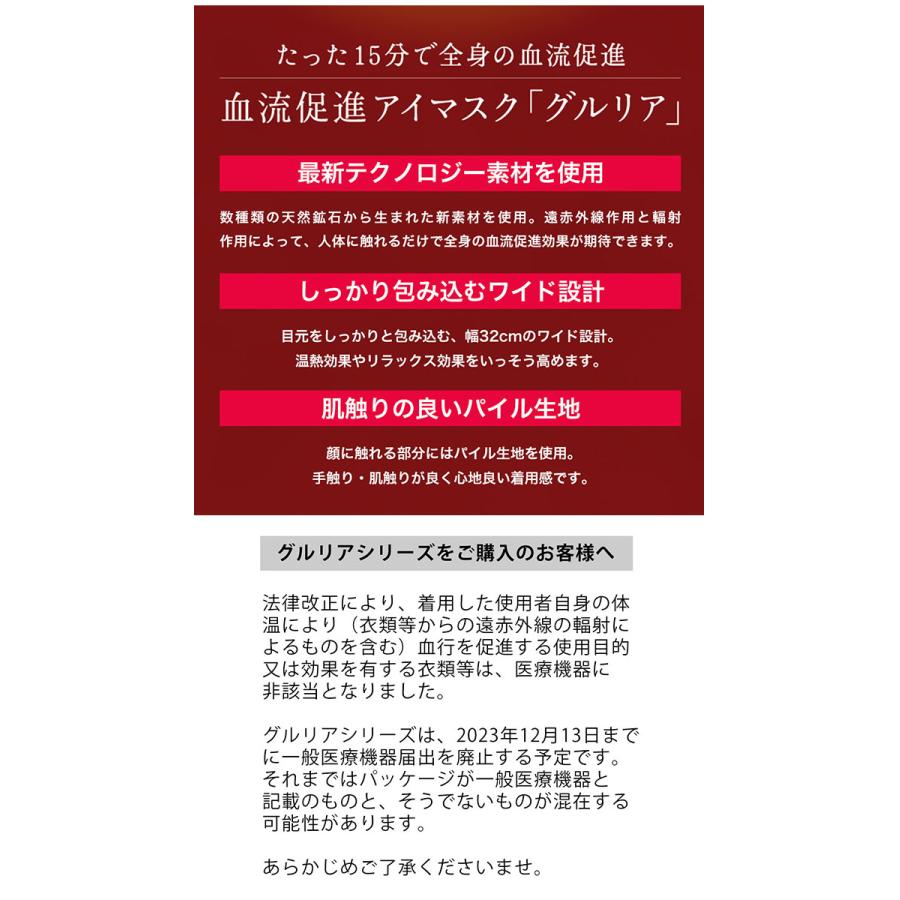 たった15分で全身の血流促進

血流促進アイマスク「グルリア」

最新テクノロジー素材を使用

数種類の天然鉱石から生まれた新素材を使用。遠赤外線作用と輻射作用によって、人体に触れるだけで全身の血流促進効果が期待できます。

しっかり包み込むワイド設計

目元をしっかりと包み込む、幅32cmのワイド設計。
温熱効果やリラックス効果をいっそう高めます。

肌触りの良いパイル生地

顔に触れる部分にはパイル生地を使用。
手触り・肌触りが良く心地良い着用感です。

グルリアシリーズをご購入のお客様へ

法律改正により、着用した使用者自身の体温により（衣類等からの遠赤外線の輻射によるものを含む）血行を促進する使用目的又は効果を有する衣類等は、医療機器に非該当となりました。

グルリアシリーズは、2023年12月13日までに一般医療機器届出を廃止する予定です。それまではパッケージが一般医療機器と記載のものと、そうでないものが混在する可能性があります。

あらかじめご了承くださいませ。